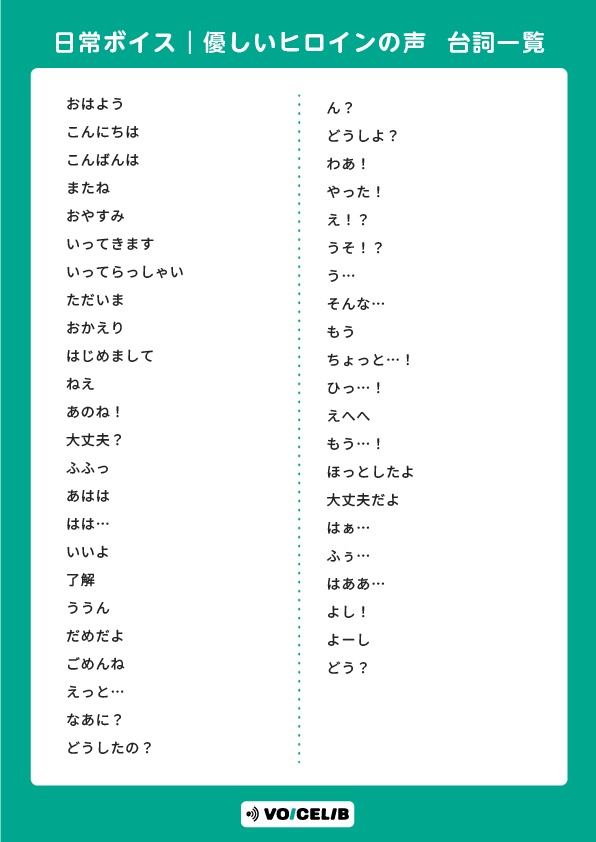 日常ボイス｜優しいヒロインの声　台詞一覧

おはよう
こんにちは
こんばんは
またね
おやすみ
いってきます
いってらっしゃい
ただいま
おかえり
はじめまして
ねえ
あのね！
大丈夫？
ふふっ
あはは
はは…
いいよ
了解
ううん
だめだよ
ごめんね
えっと…
なあに？
どうしたの？

ん？
どうしよ？
わあ！
やった！
え！？
うそ！？
う…
そんな…
もう
ちょっと…！
ひっ…！
えへへ
もう…！
ほっとしたよ
大丈夫だよ
はぁ…
ふぅ…
はああ…
よし！
よーし
どう？

VOICELIB